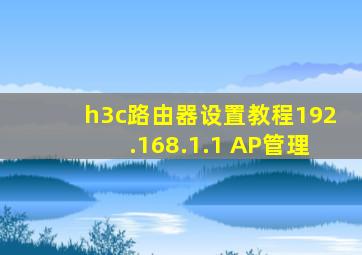 h3c路由器设置教程192.168.1.1 AP管理